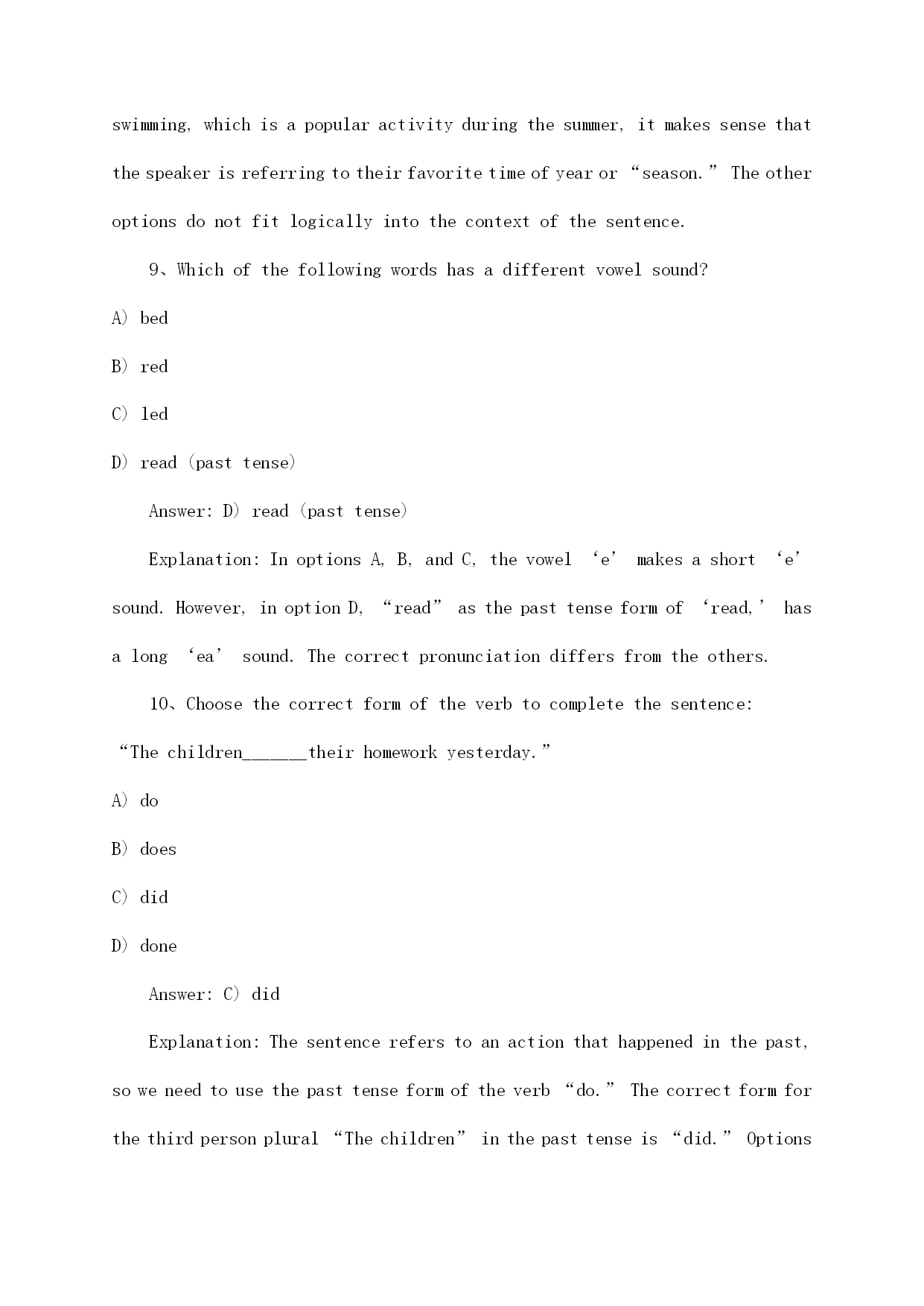 swimming, which is a popular activity during the summer, it makes sense that the speaker is referring to their favorite time of year or “season.” The other options do not fit logically into the context of the sentence.

9、Which of the following words has a different vowel sound?

A) bed

B) red

C) led

D) read (past tense)

Answer: D) read (past tense)

Explanation: In options A, B, and C, the vowel ‘e’ makes a short ‘e’ sound. However, in option D, “read” as the past tense form of ‘read,’ has a long ‘ea’ sound. The correct pronunciation differs from the others.

10、Choose the correct form of the verb to complete the sentence: “The children______their homework yesterday.”

A) do

B) does

C) did

D) done

Answer: C) did

Explanation: The sentence refers to an action that happened in the past, so we need to use the past tense form of the verb “do.” The correct form for the third person plural “The children” in the past tense is “did.” Options